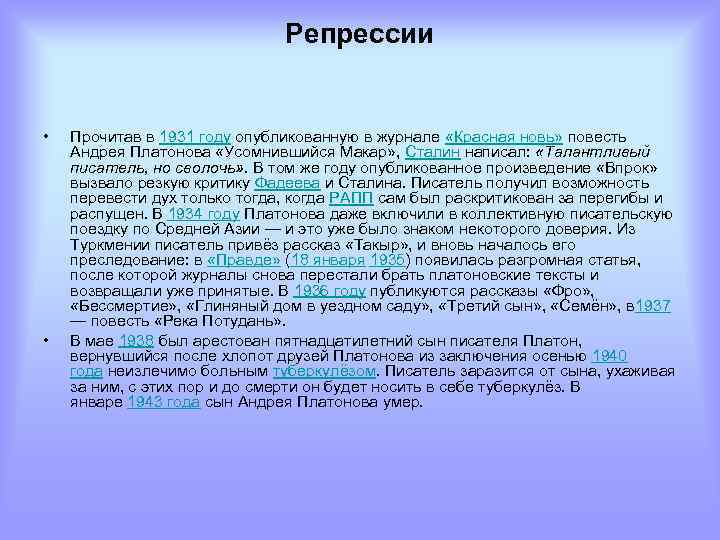 Репрессии

• Прочитав в 1931 году опубликованную в журнале «Красная новь» повесть Андрея Платонова «Усомнившийся Макар», Сталин написал: «Талантливый писатель, но сволочь». В том же году опубликованное произведение «Впрок» вызвало резкую критику Фадеева и Сталина. Писатель получил возможность перевести дух только тогда, когда РАПП сам был раскритикован за перегибы и распущен. В 1934 году Платонова даже включили в коллективную писательскую поездку по Средней Азии — и это уже было знаком некоторого доверия. Из Туркмении писатель привёз рассказ «Такыр», и вновь началось его преследование: в «Правде» (18 января 1935) появилась разгромная статья, после которой журналы снова перестали брать платоновские тексты и возвращали уже принятые. В 1936 году публикуются рассказы «Фро», «Бессмертие», «Глиняный дом в уездном саду», «Третий сын», «Семён», в1937 — повесть «Река Потудань».

• В мае 1938 был арестован пятнадцатилетний сын писателя Платон, вернувшийся после хлопот друзей Платонова из заключения осенью 1940 года неизлечимо больным туберкулёзом. Писатель заразится от сына, ухаживая за ним, с этих пор и до смерти он будет носить в себе туберкулёз. В январе 1943 года сын Андрея Платонова умер.